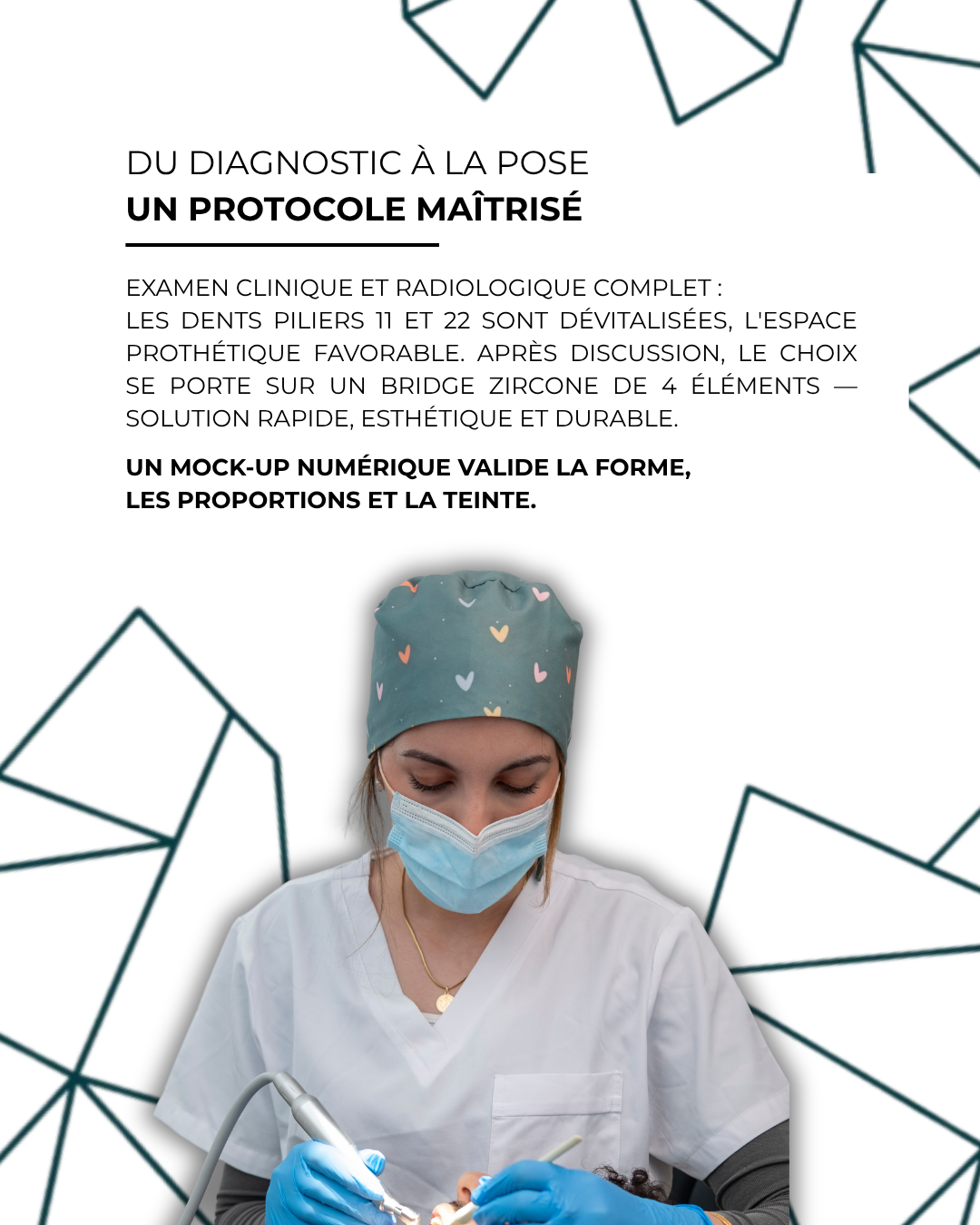 DU DIAGNOSTIC À LA POSE
UN PROTOCOLE MAÎTRISÉ

EXAMEN CLINIQUE ET RADIOLOGIQUE COMPLET :
LES DENTS PILIERS 11 ET 22 SONT DÉVITALISÉES, L'ESPACE PROTHÉTIQUE FAVORABLE. APRÈS DISCUSSION, LE CHOIX SE PORTE SUR UN BRIDGE ZIRCONE DE 4 ÉLÉMENTS — SOLUTION RAPIDE, ESTHÉTIQUE ET DURABLE.

UN MOCK-UP NUMÉRIQUE VALIDE LA FORME, LES PROPORTIONS ET LA TEINTE.